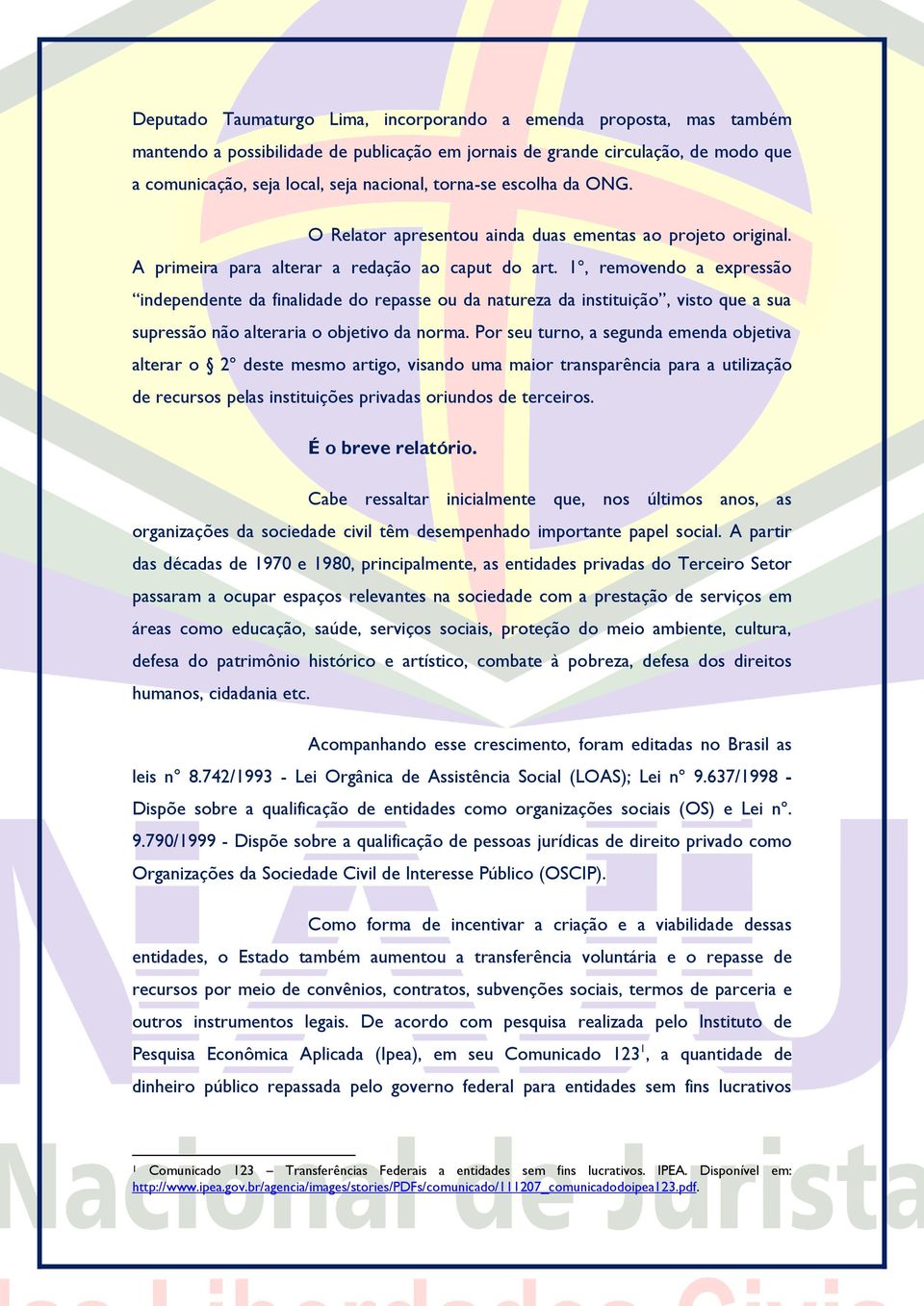 Deputado Taumaturgo Lima, incorporando a emenda proposta, mas também mantendo a possibilidade de publicação em jornais de grande circulação, de modo que a comunicação, seja local, seja nacional, torna-se escolha da ONG.

O Relator apresentou ainda duas ementas ao projeto original. A primeira para alterar a redação ao caput do art. 1º, removendo a expressão "independente da finalidade do repasse ou da natureza da instituição", visto que a sua supressão não alteraria o objetivo da norma. Por seu turno, a segunda emenda objetiva alterar o § 2º deste mesmo artigo, visando uma maior transparência para a utilização de recursos pelas instituições privadas oriundos de terceiros.

É o breve relatório.

Cabe ressaltar inicialmente que, nos últimos anos, as organizações da sociedade civil têm desempenhado importante papel social. A partir das décadas de 1970 e 1980, principalmente, as entidades privadas do Terceiro Setor passaram a ocupar espaços relevantes na sociedade com a prestação de serviços em áreas como educação, saúde, serviços sociais, proteção do meio ambiente, cultura, defesa do patrimônio histórico e artístico, combate à pobreza, defesa dos direitos humanos, cidadania etc.

Acompanhando esse crescimento, foram editadas no Brasil as leis nº 8.742/1993 - Lei Orgânica de Assistência Social (LOAS); Lei nº 9.637/1998 - Dispõe sobre a qualificação de entidades como organizações sociais (OS) e Lei nº. 9.790/1999 - Dispõe sobre a qualificação de pessoas jurídicas de direito privado como Organizações da Sociedade Civil de Interesse Público (OSCIP).

Como forma de incentivar a criação e a viabilidade dessas entidades, o Estado também aumentou a transferência voluntária e o repasse de recursos por meio de convênios, contratos, subvenções sociais, termos de parceria e outros instrumentos legais. De acordo com pesquisa realizada pelo Instituto de Pesquisa Econômica Aplicada (Ipea), em seu Comunicado 123$^1$, a quantidade de dinheiro público repassada pelo governo federal para entidades sem fins lucrativos

$^1$ Comunicado 123 – Transferências Federais a entidades sem fins lucrativos. IPEA. Disponível em: http://www.ipea.gov.br/agencia/images/stories/PDFs/comunicado/111207_comunicadodoipea123.pdf.

Nacional de Jurista